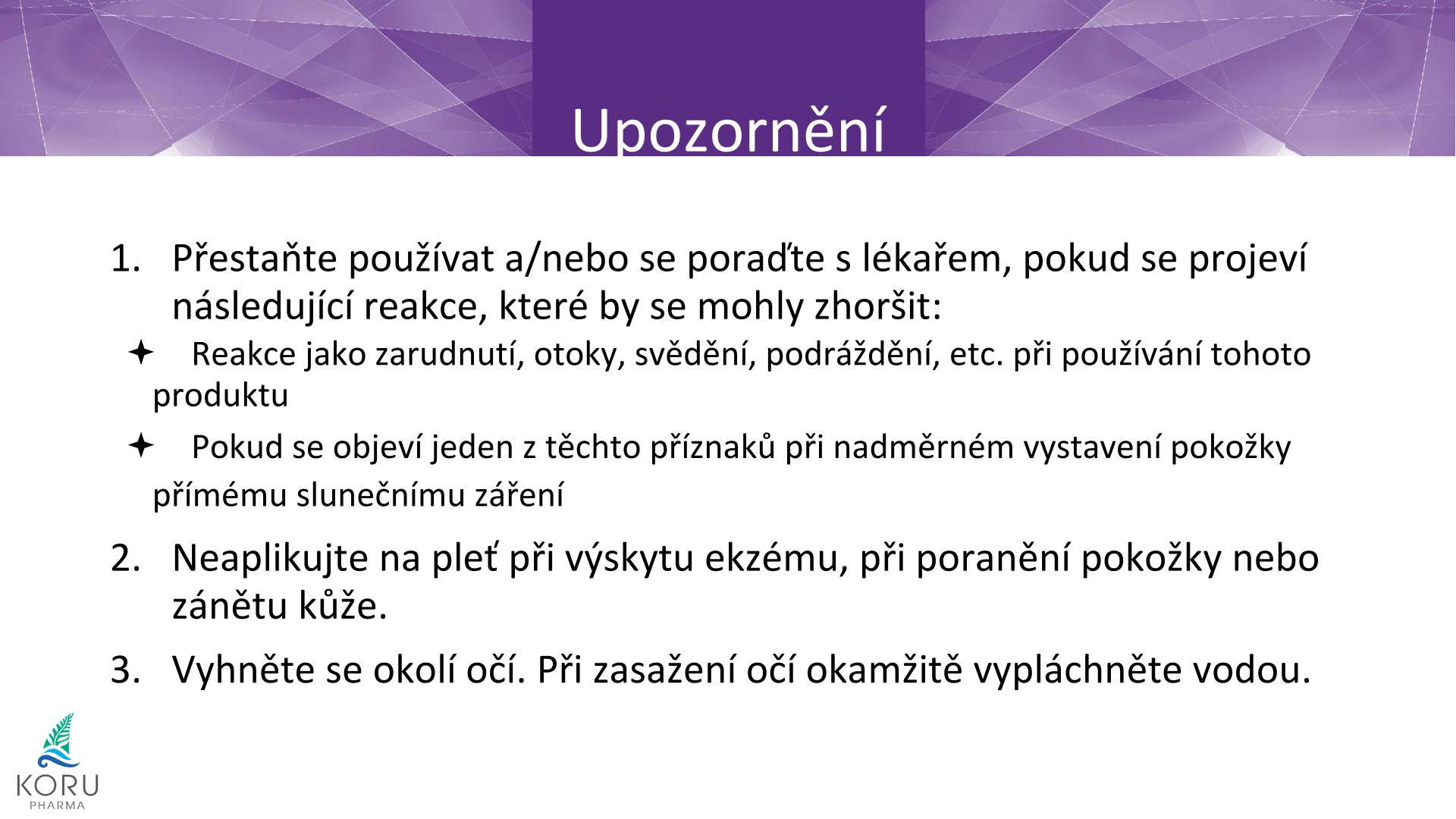 Upozornění

1. Přestaňte používat a/nebo se poraďte s lékařem, pokud se projeví následující reakce, které by se mohly zhoršit:

✦ Reakce jako zarudnutí, otoky, svědění, podráždění, etc. při používání tohoto produktu

✦ Pokud se objeví jeden z těchto příznaků při nadměrném vystavení pokožky přímému slunečnímu záření

2. Neaplikujte na pleť při výskytu ekzému, při poranění pokožky nebo zánětu kůže.

3. Vyhněte se okolí očí. Při zasažení očí okamžitě vypláchněte vodou.

KORU
PHARMA